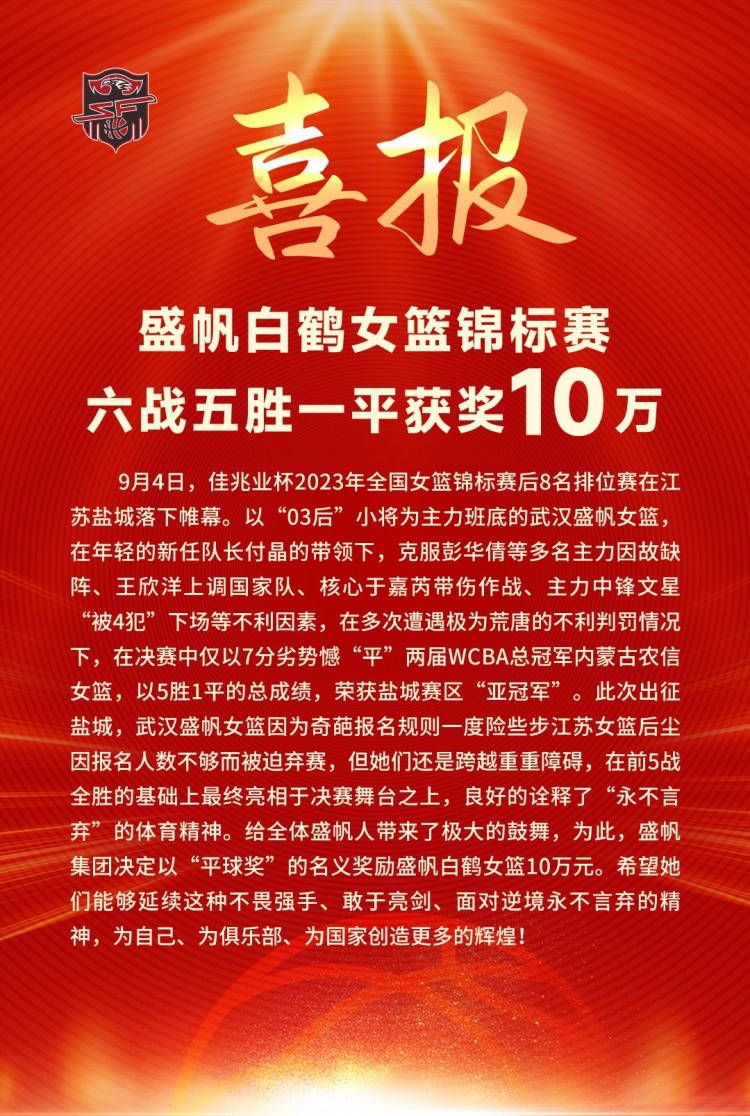 喜报

盛帆白鹤女篮锦标赛
六战五胜一平获奖10万

9月4日，佳兆业杯2023年全国女篮锦标赛后8名排位赛在江苏盐城落下帷幕。以“03后”小将为主力班底的武汉盛帆女篮，在年轻的新任队长付晶的带领下，克服彭华倩等多名主力因故缺阵、王欣洋上调国家队、核心于嘉芮带伤作战、主力中锋文星“被4犯”下场等不利因素，在多次遭遇极为荒唐的不利判罚情况下，在决赛中仅以7分劣势憾“平”两届WCBA总冠军内蒙古农信女篮，以5胜1平的总成绩，荣获盐城赛区“亚冠军”。此次出征盐城，武汉盛帆女篮因为奇葩报名规则一度险些步江苏女篮后尘因报名人数不够而被迫弃赛，但她们还是跨越重重障碍，在前5战全胜的基础上最终亮相于决赛舞台之上，良好的诠释了“永不言弃”的体育精神。给全体盛帆人带来了极大的鼓舞，为此，盛帆集团决定以“平球奖”的名义奖励盛帆白鹤女篮10万元。希望她们能够延续这种不畏强手、敢于亮剑、面对逆境永不言弃的精神，为自己、为俱乐部、为国家创造更多的辉煌！